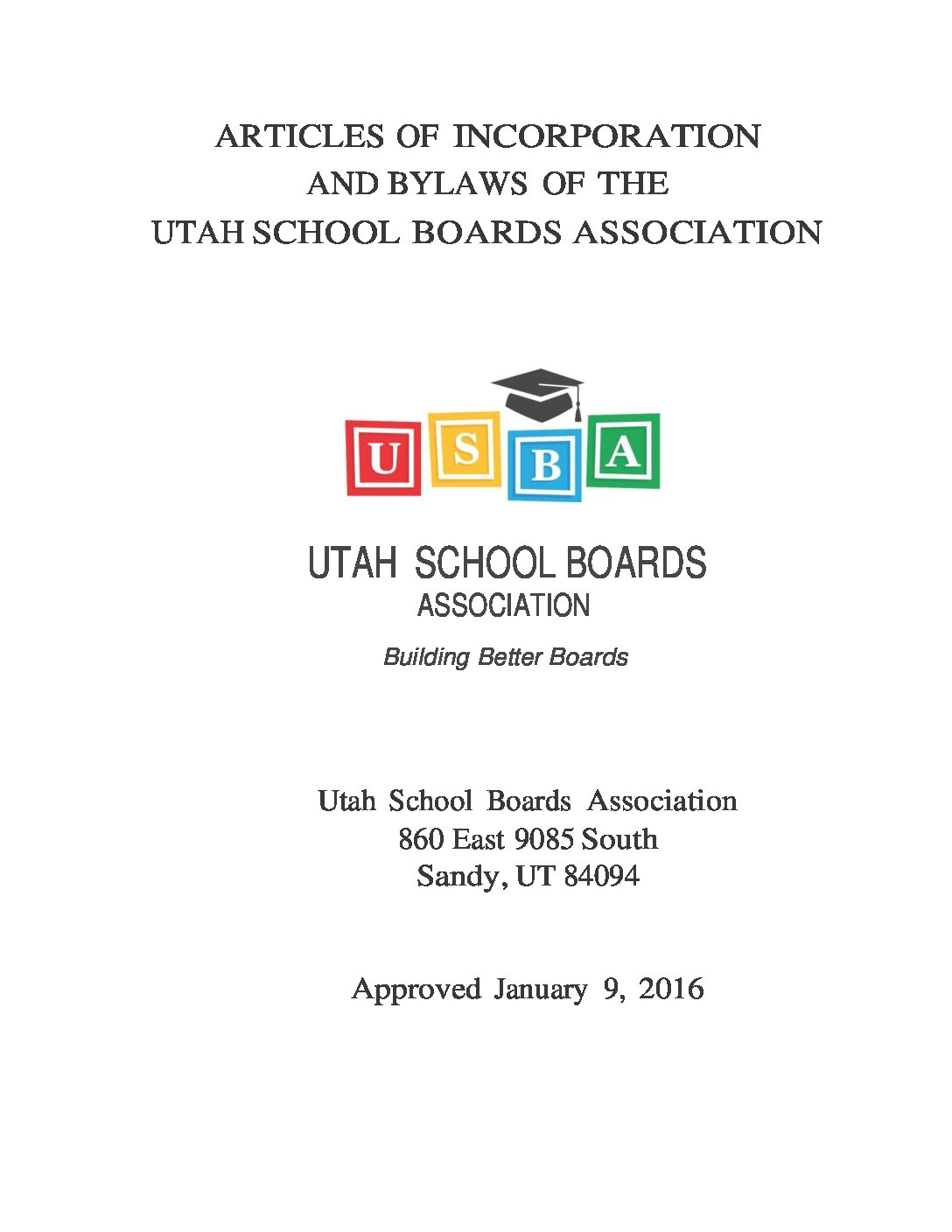 ARTICLES OF INCORPORATION
AND BYLAWS OF THE
UTAH SCHOOL BOARDS ASSOCIATION

U S B A

UTAH SCHOOL BOARDS
ASSOCIATION

Building Better Boards

Utah School Boards Association
860 East 9085 South
Sandy, UT 84094

Approved January 9, 2016